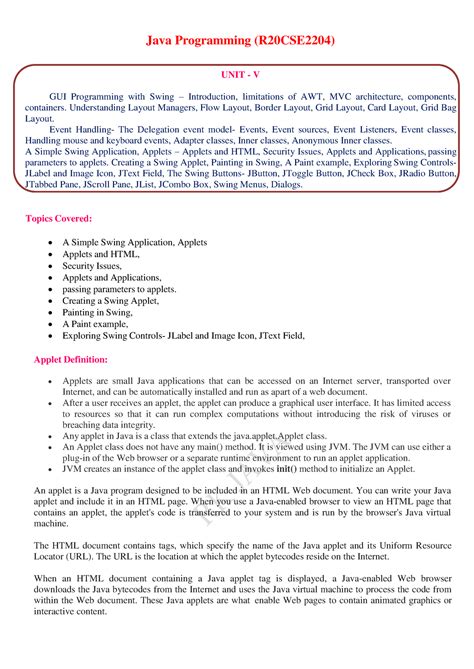 Java Programming (R20CSE2204)

UNIT - V

GUI Programming with Swing – Introduction, limitations of AWT, MVC architecture, components, containers. Understanding Layout Managers, Flow Layout, Border Layout, Grid Layout, Card Layout, Grid Bag Layout.

Event Handling- The Delegation event model- Events, Event sources, Event Listeners, Event classes, Handling mouse and keyboard events, Adapter classes, Inner classes, Anonymous Inner classes.

A Simple Swing Application, Applets – Applets and HTML, Security Issues, Applets and Applications, passing parameters to applets. Creating a Swing Applet, Painting in Swing, A Paint example, Exploring Swing Controls- JLabel and Image Icon, JText Field, The Swing Buttons- JButton, JToggle Button, JCheck Box, JRadio Button, JTabbed Pane, JScroll Pane, JList, JCombo Box, Swing Menus, Dialogs.

Topics Covered:

- A Simple Swing Application, Applets
- Applets and HTML,
- Security Issues,
- Applets and Applications,
- passing parameters to applets.
- Creating a Swing Applet,
- Painting in Swing,
- A Paint example,
- Exploring Swing Controls- JLabel and Image Icon, JText Field,

Applet Definition:

- Applets are small Java applications that can be accessed on an Internet server, transported over Internet, and can be automatically installed and run as apart of a web document.
- After a user receives an applet, the applet can produce a graphical user interface. It has limited access to resources so that it can run complex computations without introducing the risk of viruses or breaching data integrity.
- Any applet in Java is a class that extends the java.applet.Applet class.
- An Applet class does not have any main() method. It is viewed using JVM. The JVM can use either a plug-in of the Web browser or a separate runtime environment to run an applet application.
- JVM creates an instance of the applet class and invokes init() method to initialize an Applet.

An applet is a Java program designed to be included in an HTML Web document. You can write your Java applet and include it in an HTML page. When you use a Java-enabled browser to view an HTML page that contains an applet, the applet's code is transferred to your system and is run by the browser's Java virtual machine.

The HTML document contains tags, which specify the name of the Java applet and its Uniform Resource Locator (URL). The URL is the location at which the applet bytecodes reside on the Internet.

When an HTML document containing a Java applet tag is displayed, a Java-enabled Web browser downloads the Java bytecodes from the Internet and uses the Java virtual machine to process the code from within the Web document. These Java applets are what enable Web pages to contain animated graphics or interactive content.